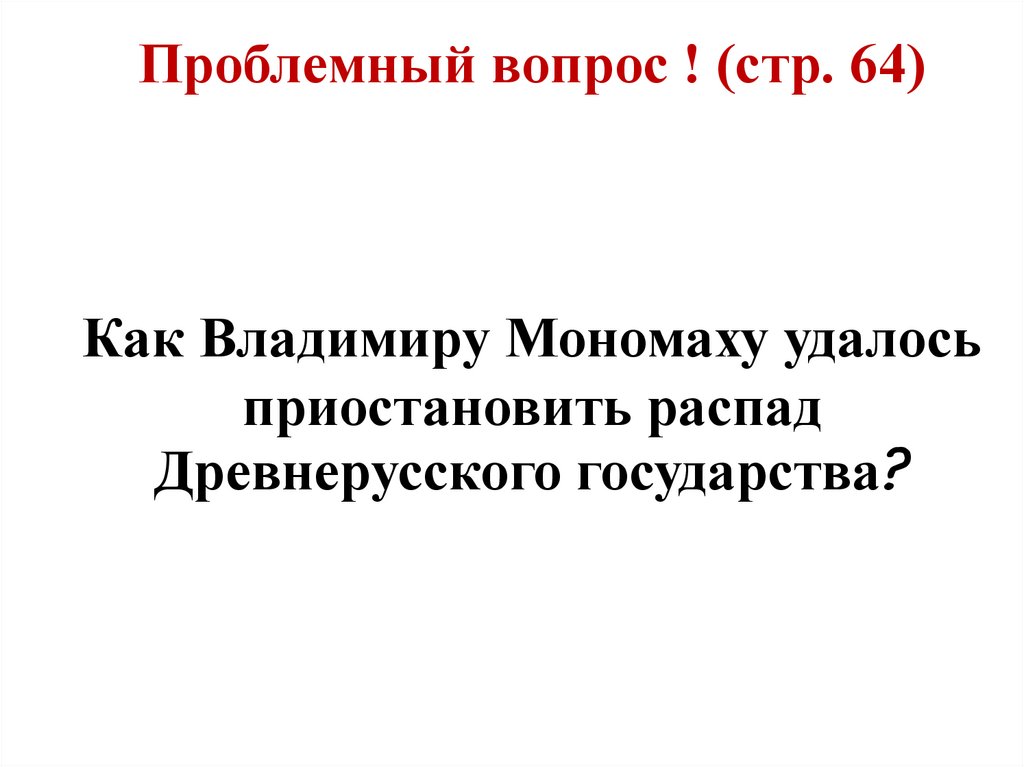 Проблемный вопрос ! (стр. 64)

Как Владимиру Мономаху удалось приостановить распад Древнерусского государства?